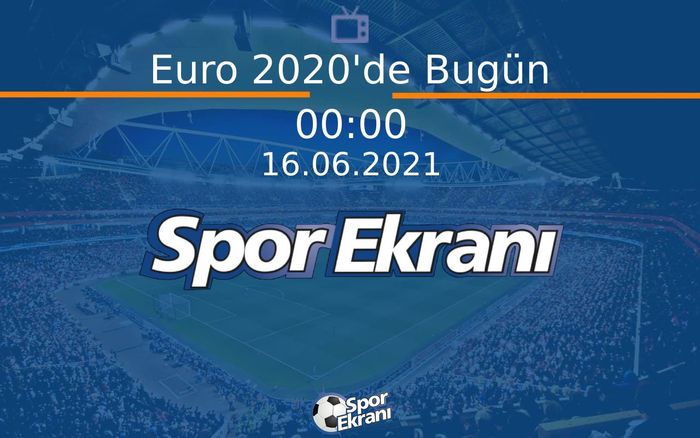 Euro 2020'de Bugün

00:00

16.06.2021

Spor Ekranı

Spor Ekranı